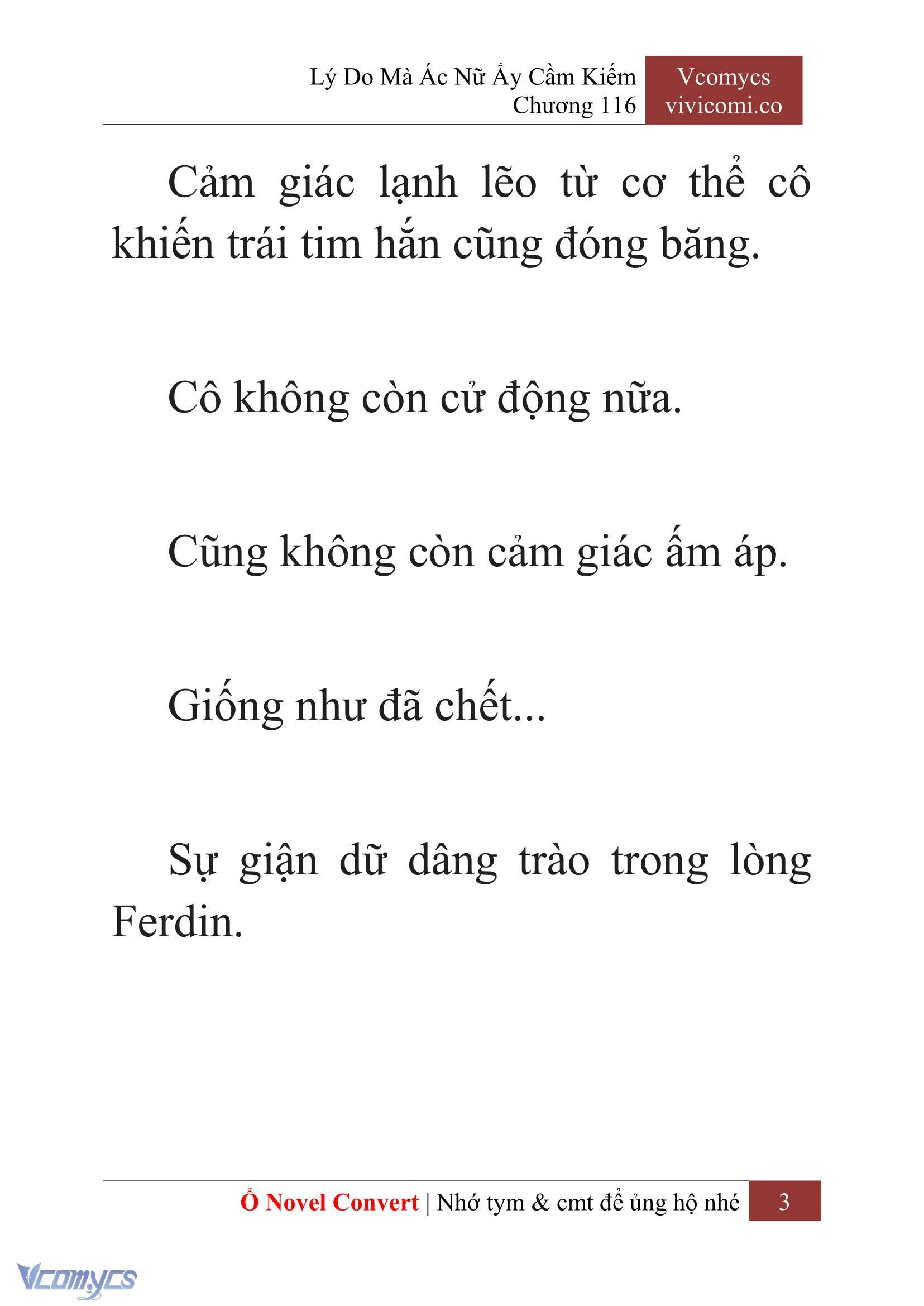 Lý Do Mà Ác Nữ Ấy Cầm Kiếm
Chương 116

Vcomycs
vivicomi.co

Cảm giác lạnh lẽo từ cơ thể cô khiến trái tim hắn cũng đóng băng.

Cô không còn cử động nữa.

Cũng không còn cảm giác ấm áp.

Giống như đã chết...

Sự giận dữ dâng trào trong lòng Ferdin.

Ổ Novel Convert | Nhớ tym & cmt để ủng hộ nhé 3

Vcomycs